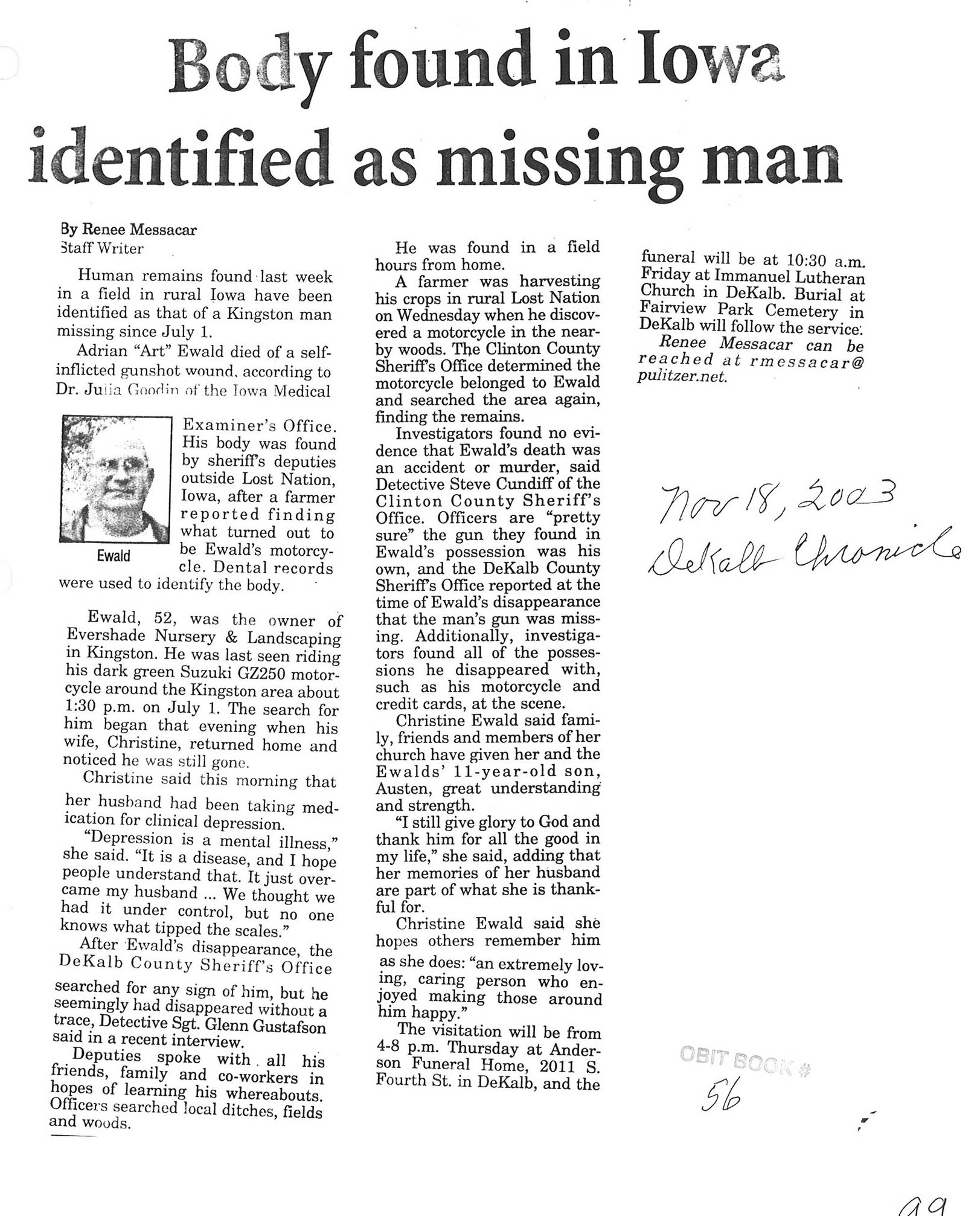 Body found in Iowa identified as missing man

By Renee Messacar
Staff Writer

Human remains found last week in a field in rural Iowa have been identified as that of a Kingston man missing since July 1.

Adrian "Art" Ewald died of a self-inflicted gunshot wound, according to Dr. Julia Goodin of the Iowa Medical Examiner's Office. His body was found by sheriff's deputies outside Lost Nation, Iowa, after a farmer reported finding what turned out to be Ewald's motorcycle. Dental records were used to identify the body.

Ewald

Ewald, 52, was the owner of Evershade Nursery & Landscaping in Kingston. He was last seen riding his dark green Suzuki GZ250 motorcycle around the Kingston area about 1:30 p.m. on July 1. The search for him began that evening when his wife, Christine, returned home and noticed he was still gone.

Christine said this morning that her husband had been taking medication for clinical depression.

"Depression is a mental illness," she said. "It is a disease, and I hope people understand that. It just overcame my husband ... We thought we had it under control, but no one knows what tipped the scales."

After Ewald's disappearance, the DeKalb County Sheriff's Office searched for any sign of him, but he seemingly had disappeared without a trace, Detective Sgt. Glenn Gustafson said in a recent interview.

Deputies spoke with all his friends, family and co-workers in hopes of learning his whereabouts. Officers searched local ditches, fields and woods.

He was found in a field hours from home.

A farmer was harvesting his crops in rural Lost Nation on Wednesday when he discovered a motorcycle in the nearby woods. The Clinton County Sheriff's Office determined the motorcycle belonged to Ewald and searched the area again, finding the remains.

Investigators found no evidence that Ewald's death was an accident or murder, said Detective Steve Cundiff of the Clinton County Sheriff's Office. Officers are "pretty sure" the gun they found in Ewald's possession was his own, and the DeKalb County Sheriff's Office reported at the time of Ewald's disappearance that the man's gun was missing. Additionally, investigators found all of the possessions he disappeared with, such as his motorcycle and credit cards, at the scene.

Christine Ewald said family, friends and members of her church have given her and the Ewalds' 11-year-old son, Austen, great understanding and strength.

"I still give glory to God and thank him for all the good in my life," she said, adding that her memories of her husband are part of what she is thankful for.

Christine Ewald said she hopes others remember him as she does: "an extremely loving, caring person who enjoyed making those around him happy."

The visitation will be from 4-8 p.m. Thursday at Anderson Funeral Home, 2011 S. Fourth St. in DeKalb, and the funeral will be at 10:30 a.m. Friday at Immanuel Lutheran Church in DeKalb. Burial at Fairview Park Cemetery in DeKalb will follow the service.

Renee Messacar can be reached at rmessacar@pulitzer.net.

Nov 18, 2003
DeKalb Chronicle

OBIT BOOK #
56

99